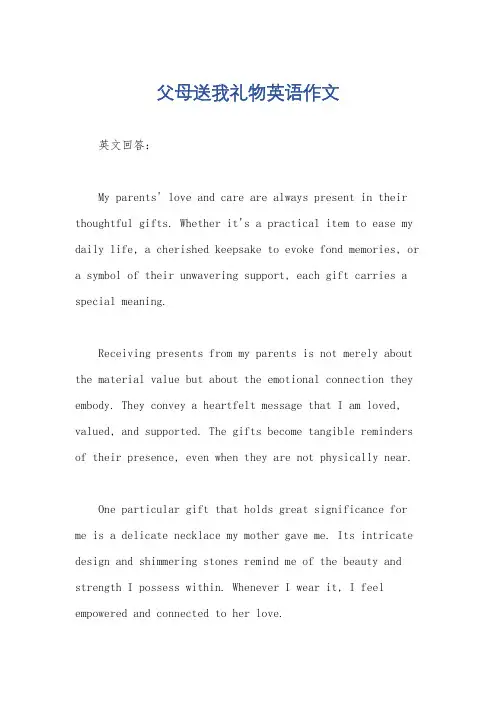 父母送我礼物英语作文

英文回答：

My parents' love and care are always present in their thoughtful gifts. Whether it's a practical item to ease my daily life, a cherished keepsake to evoke fond memories, or a symbol of their unwavering support, each gift carries a special meaning.

Receiving presents from my parents is not merely about the material value but about the emotional connection they embody. They convey a heartfelt message that I am loved, valued, and supported. The gifts become tangible reminders of their presence, even when they are not physically near.

One particular gift that holds great significance for me is a delicate necklace my mother gave me. Its intricate design and shimmering stones remind me of the beauty and strength I possess within. Whenever I wear it, I feel empowered and connected to her love.